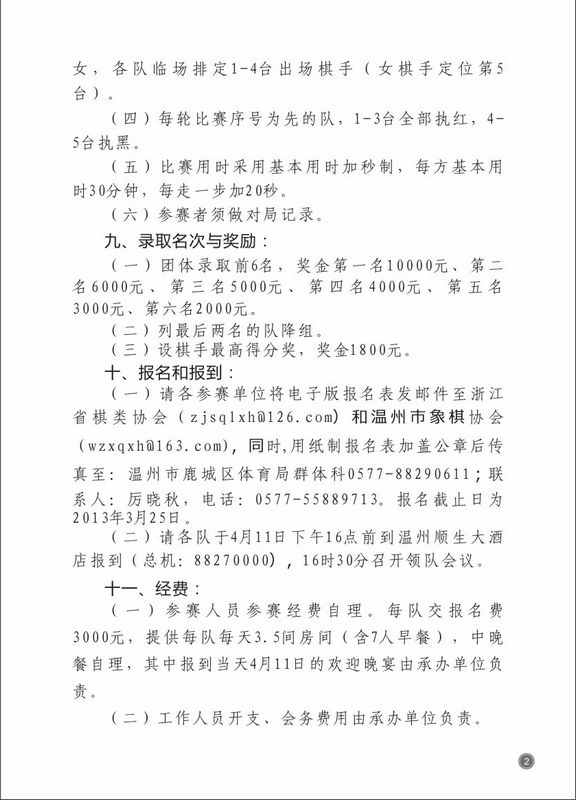 女，各队临场排定1-4台出场棋手（女棋手定位第5台）。

（四）每轮比赛序号为先的队，1-3台全部执红，4-5台执黑。

（五）比赛用时采用基本用时加秒制，每方基本用时30分钟，每走一步加20秒。

（六）参赛者须做对局记录。

九、录取名次与奖励：

（一）团体录取前6名，奖金第一名10000元、第二名6000元、第三名5000元、第四名4000元、第五名3000元、第六名2000元。

（二）列最后两名的队降组。

（三）设棋手最高得分奖，奖金1800元。

十、报名和报到：

（一）请各参赛单位将电子版报名表发邮件至浙江省棋类协会（zjsqlxh@126.com）和温州市象棋协会（wzxqxh@163.com），同时，用纸制报名表加盖公章后传真至：温州市鹿城区体育局群体科0577-88290611；联系人：厉晓秋，电话：0577-55889713。报名截止日为2013年3月25日。

（二）请各队于4月11日下午16点前到温州顺生大酒店报到（总机：88270000），16时30分召开领队会议。

十一、经费：

（一）参赛人员参赛经费自理。每队交报名费3000元，提供每队每天3.5间房间（含7人早餐），中晚餐自理，其中报到当天4月11日的欢迎晚宴由承办单位负责。

（二）工作人员开支、会务费用由承办单位负责。

2